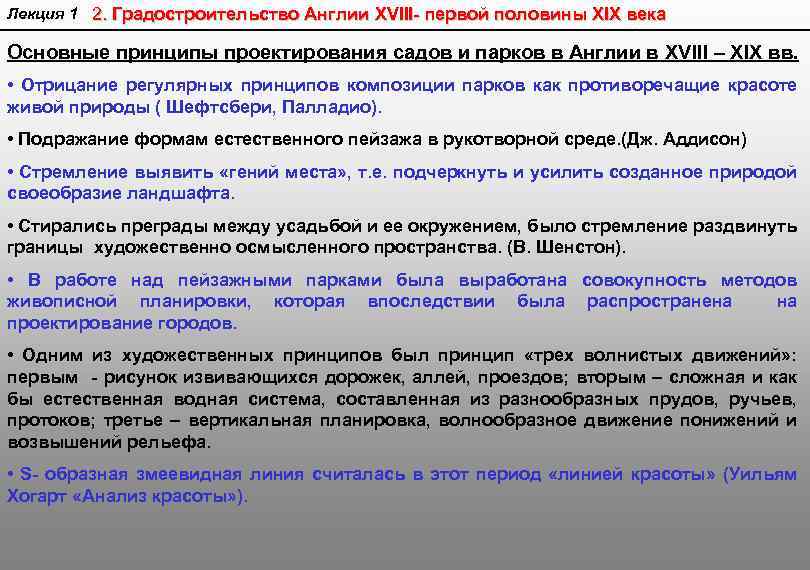 Лекция 1 2. Градостроительство Англии XVIII- первой половины XIX века

Основные принципы проектирования садов и парков в Англии в XVIII – XIX вв.

• Отрицание регулярных принципов композиции парков как противоречащие красоте живой природы ( Шефтсбери, Палладио).

• Подражание формам естественного пейзажа в рукотворной среде.(Дж. Аддисон)

• Стремление выявить «гений места», т.е. подчеркнуть и усилить созданное природой своеобразие ландшафта.

• Стирались преграды между усадьбой и ее окружением, было стремление раздвинуть границы художественно осмысленного пространства. (В. Шенстон).

• В работе над пейзажными парками была выработана совокупность методов живописной планировки, которая впоследствии была распространена на проектирование городов.

• Одним из художественных принципов был принцип «трех волнистых движений»: первым - рисунок извивающихся дорожек, аллей, проездов; вторым – сложная и как бы естественная водная система, составленная из разнообразных прудов, ручьев, протоков; третье – вертикальная планировка, волнообразное движение понижений и возвышений рельефа.

• S- образная змеевидная линия считалась в этот период «линией красоты» (Уильям Хогарт «Анализ красоты»).